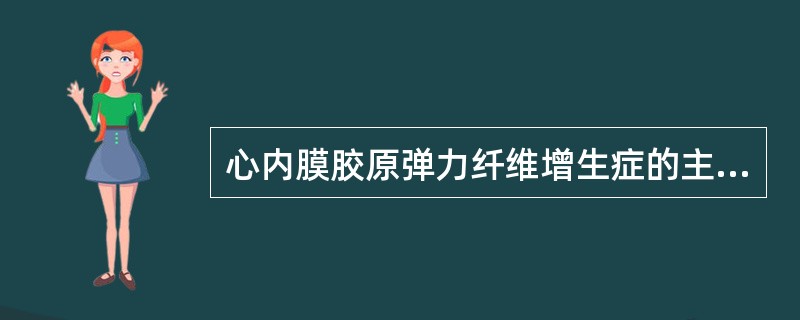 心内膜胶原弹力纤维增生症的主...